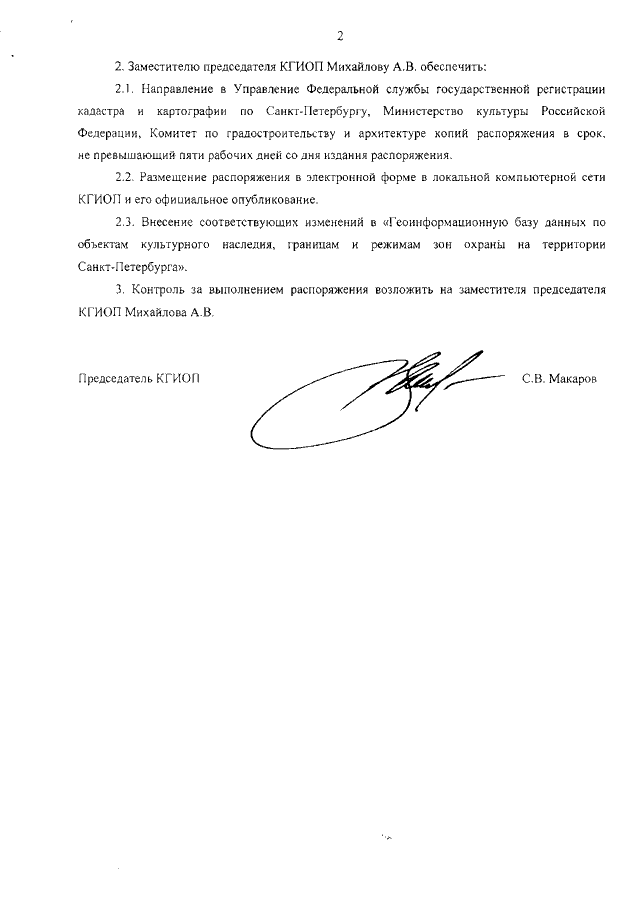 2

2. Заместителю председателя КГИОП Михайлову А.В. обеспечить:

2.1. Направление в Управление Федеральной службы государственной регистрации кадастра и картографии по Санкт-Петербургу, Министерство культуры Российской Федерации, Комитет по градостроительству и архитектуре копий распоряжения в срок, не превышающий пяти рабочих дней со дня издания распоряжения.

2.2. Размещение распоряжения в электронной форме в локальной компьютерной сети КГИОП и его официальное опубликование.

2.3. Внесение соответствующих изменений в «Геоинформационную базу данных по объектам культурного наследия, границам и режимам зон охраны на территории Санкт-Петербурга».

3. Контроль за выполнением распоряжения возложить на заместителя председателя КГИОП Михайлова А.В.

Председатель КГИОП С.В. Макаров